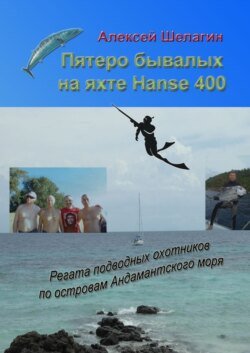 Алексей Шелагин

Пятеро бывалых на яхте Hanse 400

Регата подводных охотников по островам Андамантского моря